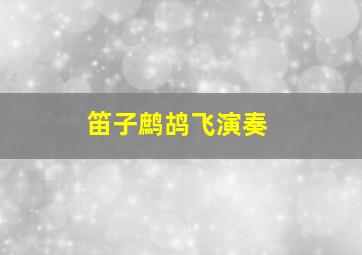 笛子鹧鸪飞演奏